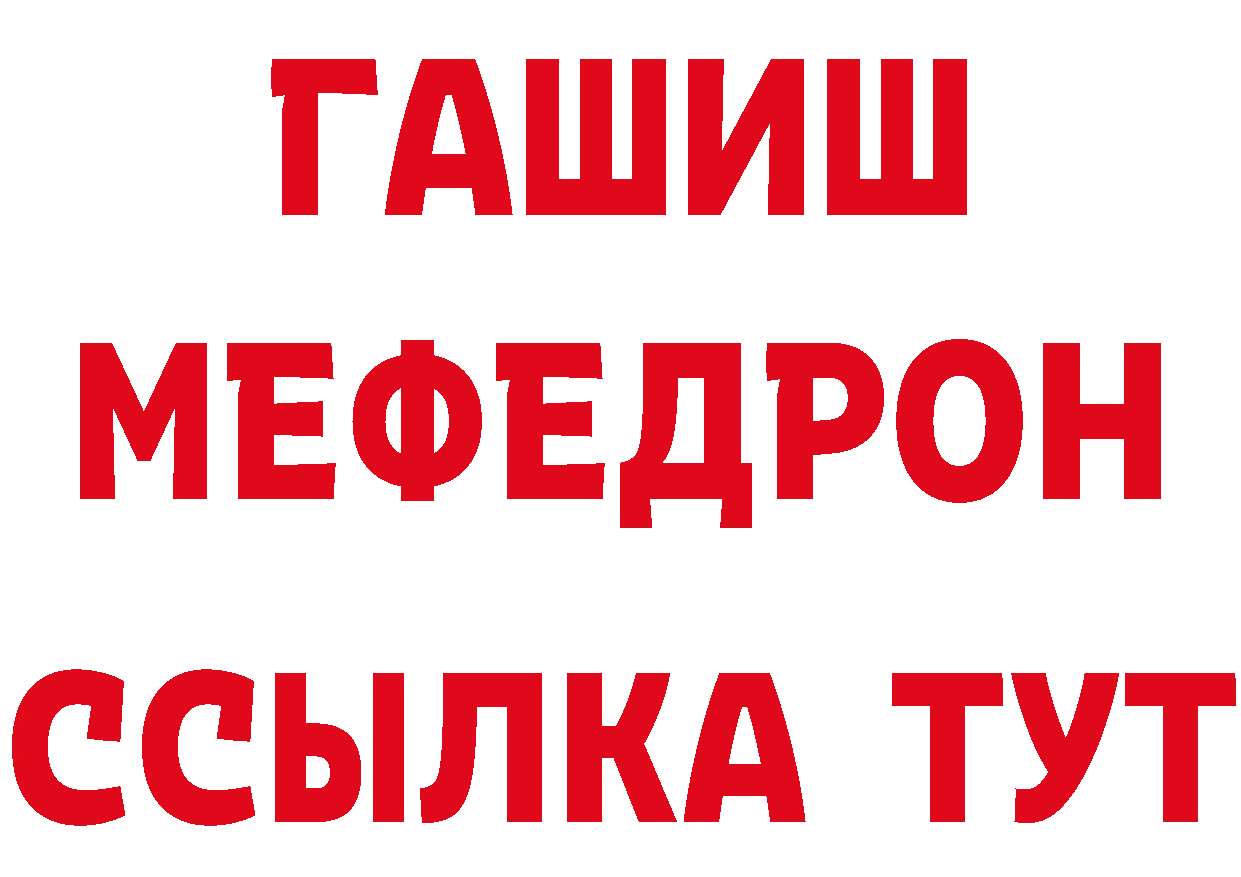 ГАШИШ
МЕФЕДРОН
ССЫЛКА ТУТ